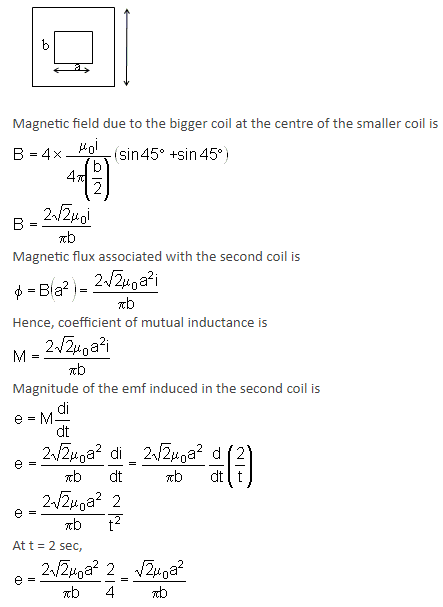 b

a

Magnetic field due to the bigger coil at the centre of the smaller coil is

$B = 4 \times \frac{\mu_0 i}{4\pi\left(\frac{b}{2}\right)}(\sin 45° + \sin 45°)$

$B = \frac{2\sqrt{2}\mu_0 i}{\pi b}$

Magnetic flux associated with the second coil is

$\phi = B(a^2) = \frac{2\sqrt{2}\mu_0 a^2 i}{\pi b}$

Hence, coefficient of mutual inductance is

$M = \frac{2\sqrt{2}\mu_0 a^2 i}{\pi b}$

Magnitude of the emf induced in the second coil is

$e = M\frac{di}{dt}$

$e = \frac{2\sqrt{2}\mu_0 a^2}{\pi b}\frac{di}{dt} = \frac{2\sqrt{2}\mu_0 a^2}{\pi b}\frac{d}{dt}\left(\frac{2}{t}\right)$

$e = \frac{2\sqrt{2}\mu_0 a^2}{\pi b}\frac{2}{t^2}$

At t = 2 sec,

$e = \frac{2\sqrt{2}\mu_0 a^2}{\pi b}\frac{2}{4} = \frac{\sqrt{2}\mu_0 a^2}{\pi b}$